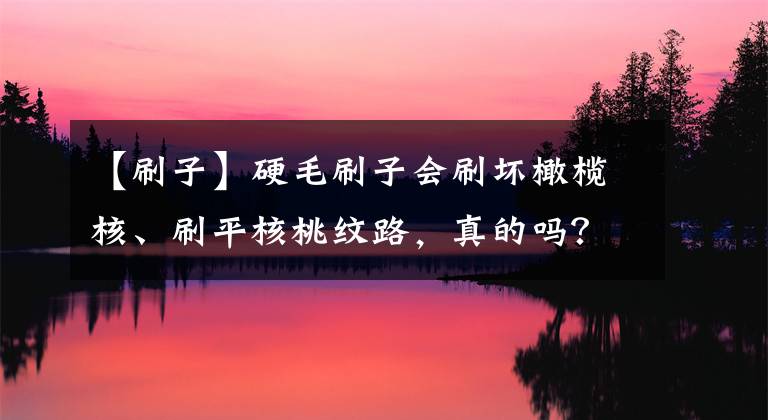 【刷子】硬毛刷子会刷坏橄榄核、刷平核桃纹路，真的吗？